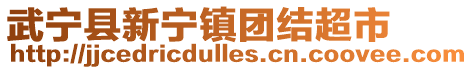 武宁县新宁镇团结超市
http://jjcedricdulles.cn.coovee.com